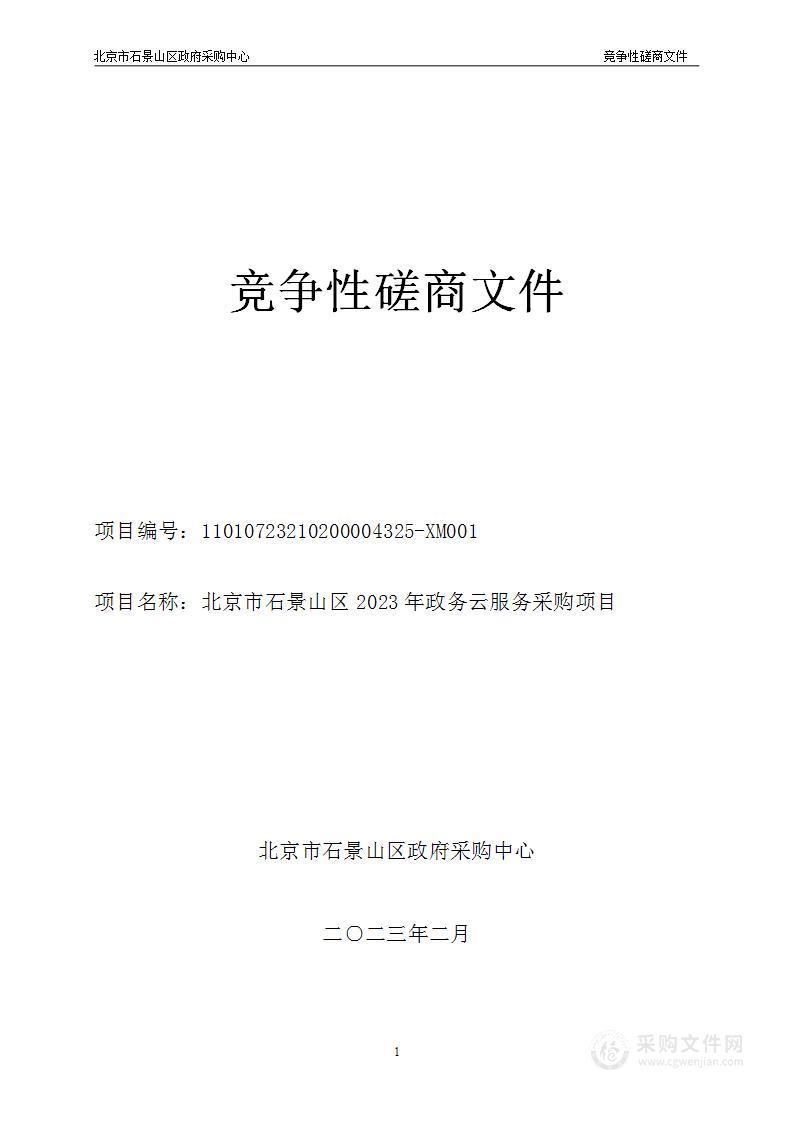 北京市石景山区政府采购中心

竞争性磋商文件

竞争性磋商文件

项目编号：11010723210200004325-XM001

项目名称：北京市石景山区 2023 年政务云服务采购项目

北京市石景山区政府采购中心

二〇二三年二月

1

采购文件网
www.cgwenjian.com